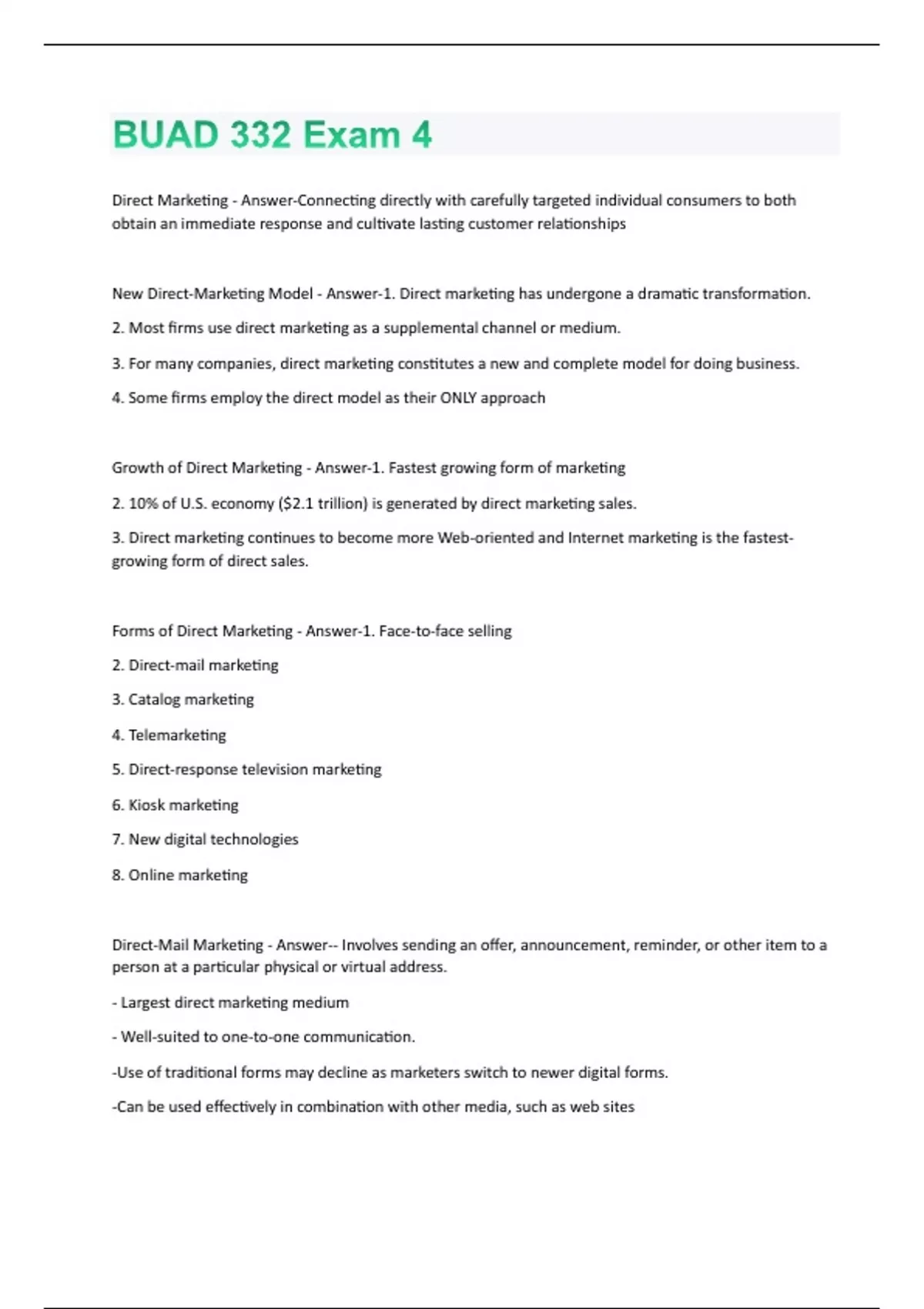 BUAD 332 Exam 4

Direct Marketing - Answer-Connecting directly with carefully targeted individual consumers to both obtain an immediate response and cultivate lasting customer relationships

New Direct-Marketing Model - Answer-1. Direct marketing has undergone a dramatic transformation.

2. Most firms use direct marketing as a supplemental channel or medium.

3. For many companies, direct marketing constitutes a new and complete model for doing business.

4. Some firms employ the direct model as their ONLY approach

Growth of Direct Marketing - Answer-1. Fastest growing form of marketing

2. 10% of U.S. economy ($2.1 trillion) is generated by direct marketing sales.

3. Direct marketing continues to become more Web-oriented and Internet marketing is the fastest-growing form of direct sales.

Forms of Direct Marketing - Answer-1. Face-to-face selling

2. Direct-mail marketing

3. Catalog marketing

4. Telemarketing

5. Direct-response television marketing

6. Kiosk marketing

7. New digital technologies

8. Online marketing

Direct-Mail Marketing - Answer-- Involves sending an offer, announcement, reminder, or other item to a person at a particular physical or virtual address.

- Largest direct marketing medium

- Well-suited to one-to-one communication.

-Use of traditional forms may decline as marketers switch to newer digital forms.

-Can be used effectively in combination with other media, such as web sites